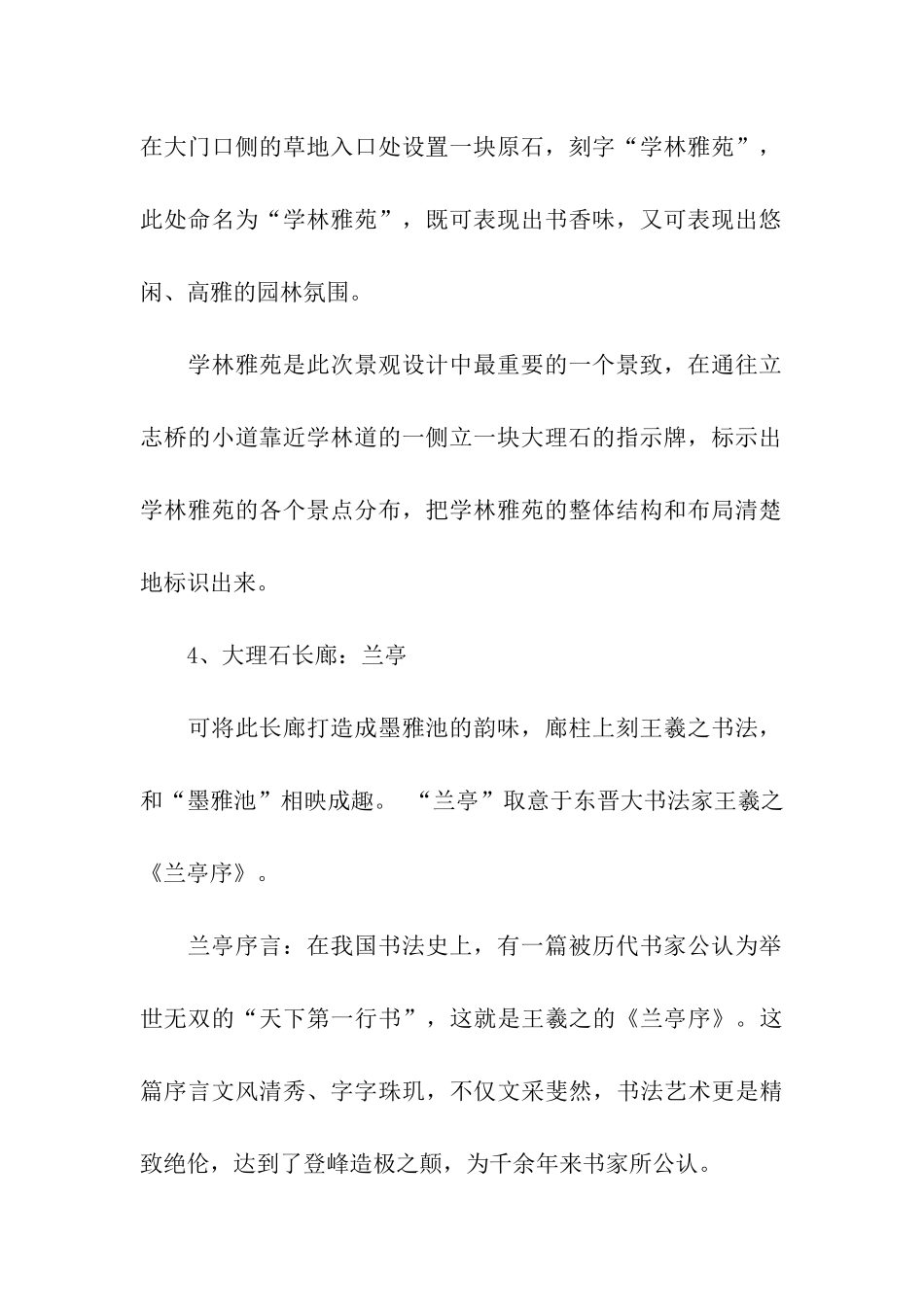 在大门口侧的草地入口处设置一块原石，刻字“学林雅苑”，此处命名为“学林雅苑”，既可表现出书香味，又可表现出悠闲、高雅的园林氛围。

学林雅苑是此次景观设计中最重要的一个景致，在通往立志桥的小道靠近学林道的一侧立一块大理石的指示牌，标示出学林雅苑的各个景点分布，把学林雅苑的整体结构和布局清楚地标识出来。

4、大理石长廊：兰亭

可将此长廊打造成墨雅池的韵味，廊柱上刻王羲之书法，和“墨雅池”相映成趣。“兰亭”取意于东晋大书法家王羲之《兰亭序》。

兰亭序言：在我国书法史上，有一篇被历代书家公认为举世无双的“天下第一行书”，这就是王羲之的《兰亭序》。这篇序言文风清秀、字字珠玑，不仅文采斐然，书法艺术更是精致绝伦，达到了登峰造极之颠，为千余年来书家所公认。